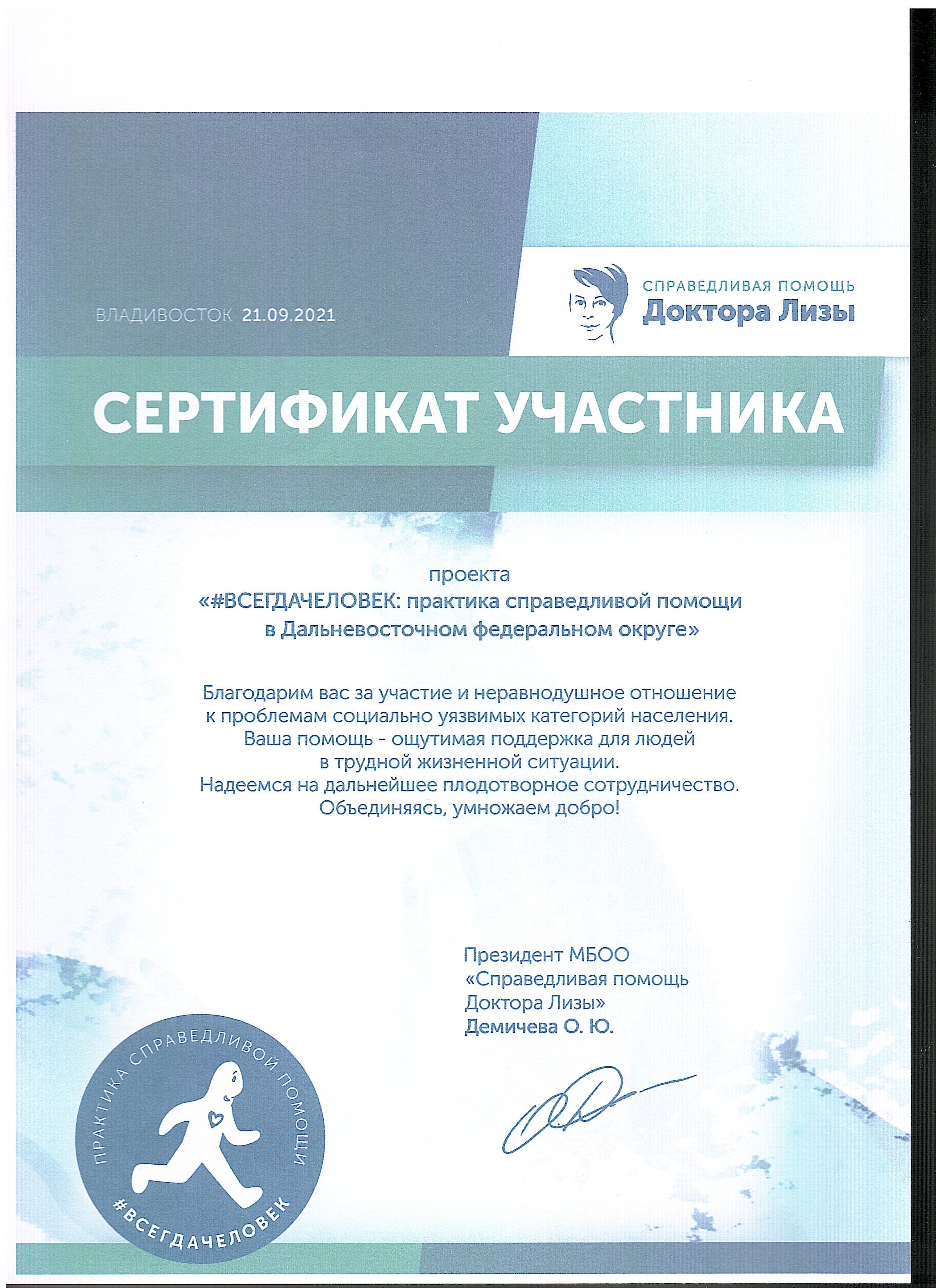 ВЛАДИВОСТОК 21.09.2021

СПРАВЕДЛИВАЯ ПОМОЩЬ
Доктора Лизы

СЕРТИФИКАТ УЧАСТНИКА

проекта
«#ВСЕГДАЧЕЛОВЕК: практика справедливой помощи в Дальневосточном федеральном округе»

Благодарим вас за участие и неравнодушное отношение к проблемам социально уязвимых категорий населения. Ваша помощь - ощутимая поддержка для людей в трудной жизненной ситуации. Надеемся на дальнейшее плодотворное сотрудничество. Объединяясь, умножаем добро!

Президент МБОО «Справедливая помощь Доктора Лизы»
Демичева О. Ю.

ПРАКТИКА СПРАВЕДЛИВОЙ ПОМОЩИ
#ВСЕГДАЧЕЛОВЕК